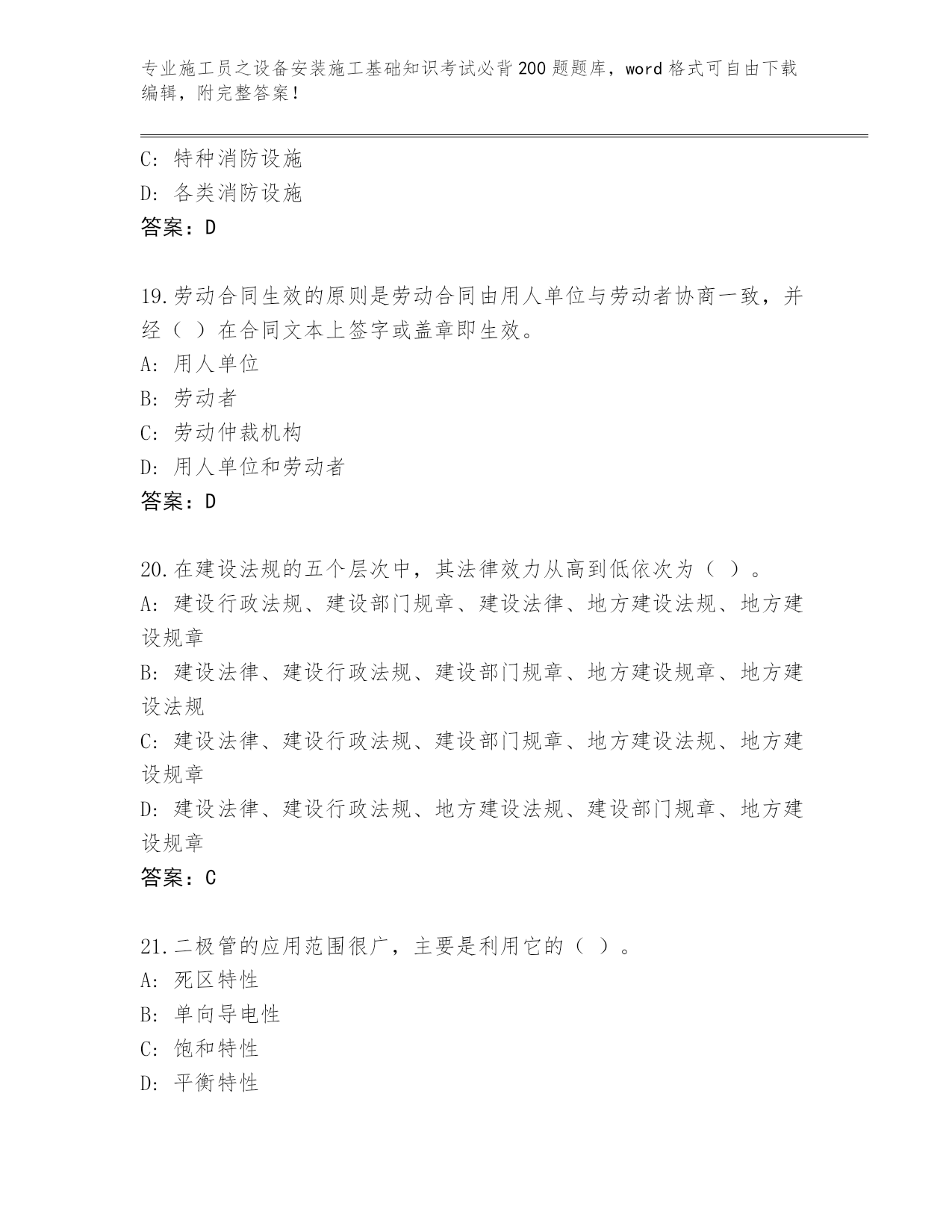 专业施工员之设备安装施工基础知识考试必背200题题库，word格式可自由下载编辑，附完整答案！

C: 特种消防设施
D: 各类消防设施
答案：D

19.劳动合同生效的原则是劳动合同由用人单位与劳动者协商一致，并经（ ）在合同文本上签字或盖章即生效。
A: 用人单位
B: 劳动者
C: 劳动仲裁机构
D: 用人单位和劳动者
答案：D

20.在建设法规的五个层次中，其法律效力从高到低依次为（ ）。
A: 建设行政法规、建设部门规章、建设法律、地方建设法规、地方建设规章
B: 建设法律、建设行政法规、建设部门规章、地方建设规章、地方建设法规
C: 建设法律、建设行政法规、建设部门规章、地方建设法规、地方建设规章
D: 建设法律、建设行政法规、地方建设法规、建设部门规章、地方建设规章
答案：C

21.二极管的应用范围很广，主要是利用它的（ ）。
A: 死区特性
B: 单向导电性
C: 饱和特性
D: 平衡特性